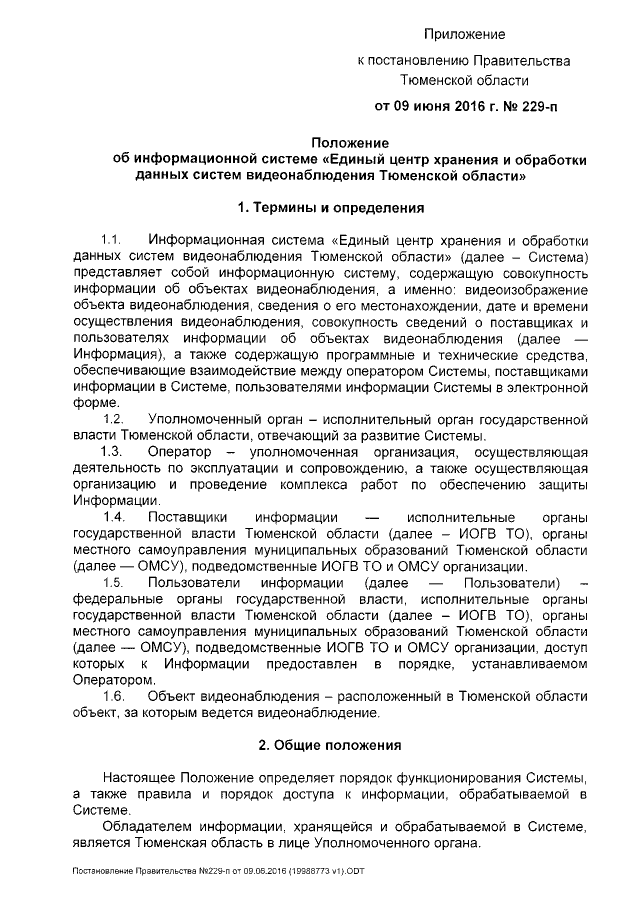 Приложение

к постановлению Правительства Тюменской области

от 09 июня 2016 г. № 229-п

Положение
об информационной системе «Единый центр хранения и обработки данных систем видеонаблюдения Тюменской области»

1. Термины и определения

1.1. Информационная система «Единый центр хранения и обработки данных систем видеонаблюдения Тюменской области» (далее – Система) представляет собой информационную систему, содержащую совокупность информации об объектах видеонаблюдения, а именно: видеоизображение объекта видеонаблюдения, сведения о его местонахождении, дате и времени осуществления видеонаблюдения, совокупность сведений о поставщиках и пользователях информации об объектах видеонаблюдения (далее — Информация), а также содержащую программные и технические средства, обеспечивающие взаимодействие между оператором Системы, поставщиками информации в Системе, пользователями информации Системы в электронной форме.

1.2. Уполномоченный орган – исполнительный орган государственной власти Тюменской области, отвечающий за развитие Системы.

1.3. Оператор – уполномоченная организация, осуществляющая деятельность по эксплуатации и сопровождению, а также осуществляющая организацию и проведение комплекса работ по обеспечению защиты Информации.

1.4. Поставщики информации — исполнительные органы государственной власти Тюменской области (далее – ИОГВ ТО), органы местного самоуправления муниципальных образований Тюменской области (далее — ОМСУ), подведомственные ИОГВ ТО и ОМСУ организации.

1.5. Пользователи информации (далее — Пользователи) – федеральные органы государственной власти, исполнительные органы государственной власти Тюменской области (далее – ИОГВ ТО), органы местного самоуправления муниципальных образований Тюменской области (далее — ОМСУ), подведомственные ИОГВ ТО и ОМСУ организации, доступ которых к Информации предоставлен в порядке, устанавливаемом Оператором.

1.6. Объект видеонаблюдения – расположенный в Тюменской области объект, за которым ведется видеонаблюдение.

2. Общие положения

Настоящее Положение определяет порядок функционирования Системы, а также правила и порядок доступа к информации, обрабатываемой в Системе.

Обладателем информации, хранящейся и обрабатываемой в Системе, является Тюменская область в лице Уполномоченного органа.

Постановление Правительства №229-п от 09.06.2016 (19988773 v1).ODT